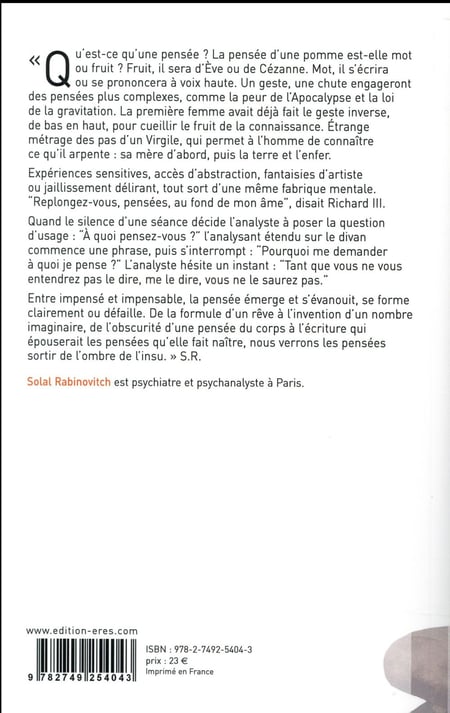 « Qu'est-ce qu'une pensée ? La pensée d'une pomme est-elle mot ou fruit ? Fruit, il sera d'Ève ou de Cézanne. Mot, il s'écrira ou se prononcera à voix haute. Un geste, une chute engageront des pensées plus complexes, comme la peur de l'Apocalypse et la loi de la gravitation. La première femme avait déjà fait le geste inverse, de bas en haut, pour cueillir le fruit de la connaissance. Étrange métrage des pas d'un Virgile, qui permet à l'homme de connaître ce qu'il arpente : sa mère d'abord, puis la terre et l'enfer.

Expériences sensitives, accès d'abstraction, fantaisies d'artiste ou jaillissement délirant, tout sort d'une même fabrique mentale. "Replongez-vous, pensées, au fond de mon âme", disait Richard III.

Quand le silence d'une séance décide l'analyste à poser la question d'usage : "À quoi pensez-vous ?" l'analysant étendu sur le divan commence une phrase, puis s'interrompt : "Pourquoi me demander à quoi je pense ?" L'analyste hésite un instant : "Tant que vous ne vous entendrez pas le dire, me le dire, vous ne le saurez pas."

Entre impensé et impensable, la pensée émerge et s'évanouit, se forme clairement ou défaille. De la formule d'un rêve à l'invention d'un nombre imaginaire, de l'obscurité d'une pensée du corps à l'écriture qui épouserait les pensées qu'elle fait naître, nous verrons les pensées sortir de l'ombre de l'insu. » S.R.

Solal Rabinovitch est psychiatre et psychanalyste à Paris.

www.edition-eres.com

9 782749 254043

ISBN : 978-2-7492-5404-3
prix : 23 €
Imprimé en France